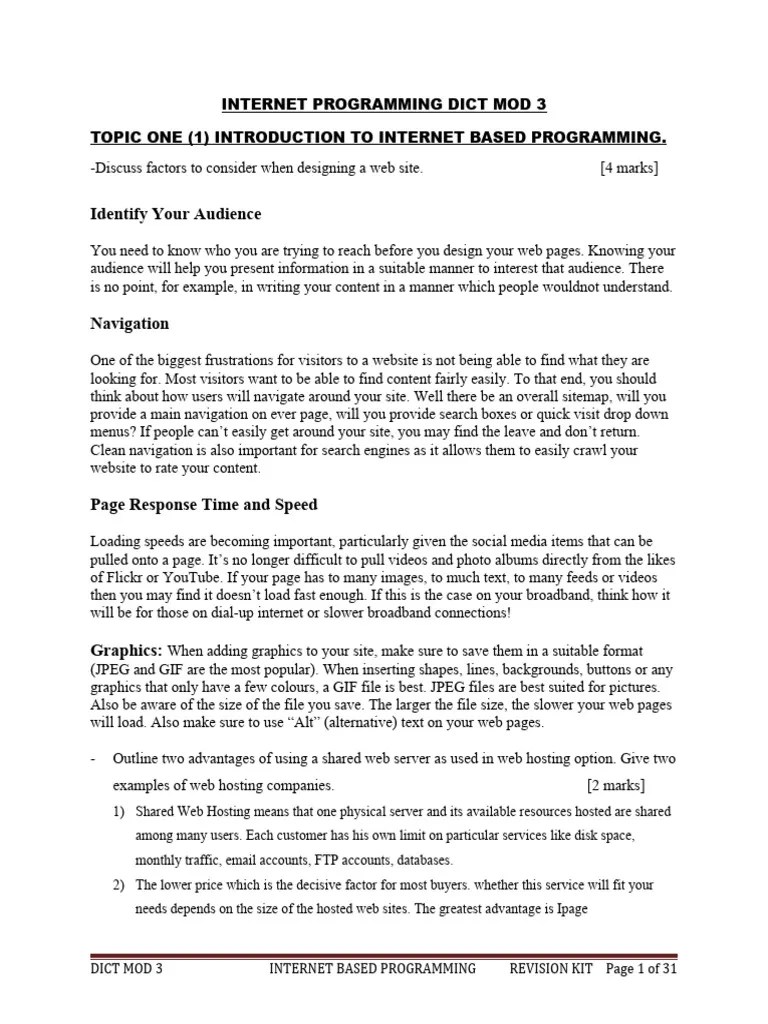 INTERNET PROGRAMMING DICT MOD 3

TOPIC ONE (1) INTRODUCTION TO INTERNET BASED PROGRAMMING.

-Discuss factors to consider when designing a web site. [4 marks]

Identify Your Audience

You need to know who you are trying to reach before you design your web pages. Knowing your audience will help you present information in a suitable manner to interest that audience. There is no point, for example, in writing your content in a manner which people wouldnot understand.

Navigation

One of the biggest frustrations for visitors to a website is not being able to find what they are looking for. Most visitors want to be able to find content fairly easily. To that end, you should think about how users will navigate around your site. Well there be an overall sitemap, will you provide a main navigation on ever page, will you provide search boxes or quick visit drop down menus? If people can't easily get around your site, you may find the leave and don't return. Clean navigation is also important for search engines as it allows them to easily crawl your website to rate your content.

Page Response Time and Speed

Loading speeds are becoming important, particularly given the social media items that can be pulled onto a page. It's no longer difficult to pull videos and photo albums directly from the likes of Flickr or YouTube. If your page has to many images, to much text, to many feeds or videos then you may find it doesn't load fast enough. If this is the case on your broadband, think how it will be for those on dial-up internet or slower broadband connections!

Graphics: When adding graphics to your site, make sure to save them in a suitable format (JPEG and GIF are the most popular). When inserting shapes, lines, backgrounds, buttons or any graphics that only have a few colours, a GIF file is best. JPEG files are best suited for pictures. Also be aware of the size of the file you save. The larger the file size, the slower your web pages will load. Also make sure to use "Alt" (alternative) text on your web pages.

- Outline two advantages of using a shared web server as used in web hosting option. Give two examples of web hosting companies. [2 marks]

1) Shared Web Hosting means that one physical server and its available resources hosted are shared among many users. Each customer has his own limit on particular services like disk space, monthly traffic, email accounts, FTP accounts, databases.

2) The lower price which is the decisive factor for most buyers. whether this service will fit your needs depends on the size of the hosted web sites. The greatest advantage is Ipage

DICT MOD 3 INTERNET BASED PROGRAMMING REVISION KIT Page 1 of 31